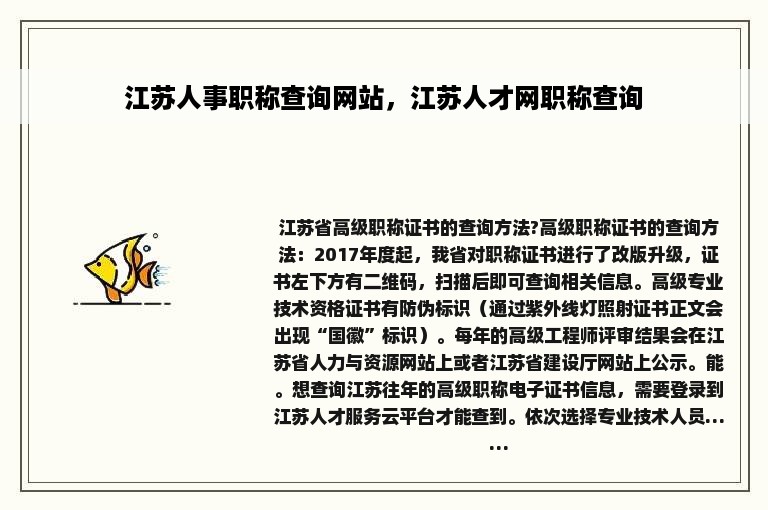 江苏人事职称查询网站，江苏人才网职称查询

江苏省高级职称证书的查询方法?高级职称证书的查询方法：2017年度起，我省对职称证书进行了改版升级，证书左下方有二维码，扫描后即可查询相关信息。高级专业技术资格证书有防伪标识（通过紫外线灯照射证书正文会出现“国徽”标识）。每年的高级工程师评审结果会在江苏省人力与资源网站上或者江苏省建设厅网站上公示。能。想查询江苏往年的高级职称电子证书信息，需要登录到江苏人才服务云平台才能查到。依次选择专业技术人员......